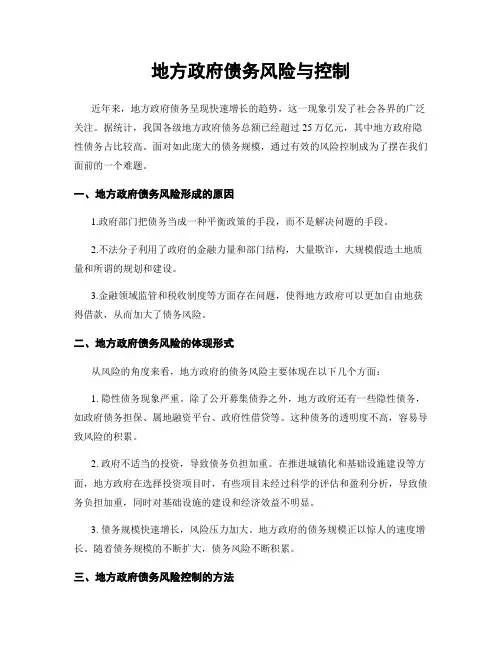 地方政府债务风险与控制

近年来，地方政府债务呈现快速增长的趋势，这一现象引发了社会各界的广泛关注。据统计，我国各级地方政府债务总额已经超过25万亿元，其中地方政府隐性债务占比较高。面对如此庞大的债务规模，通过有效的风险控制成为了摆在我们面前的一个难题。

一、地方政府债务风险形成的原因

1.政府部门把债务当成一种平衡政策的手段，而不是解决问题的手段。

2.不法分子利用了政府的金融力量和部门结构，大量欺诈，大规模假造土地质量和所谓的规划和建设。

3.金融领域监管和税收制度等方面存在问题，使得地方政府可以更加自由地获得借款，从而加大了债务风险。

二、地方政府债务风险的体现形式

从风险的角度来看，地方政府的债务风险主要体现在以下几个方面：

1. 隐性债务现象严重。除了公开募集债券之外，地方政府还有一些隐性债务，如政府债务担保、属地融资平台、政府性借贷等。这种债务的透明度不高，容易导致风险的积累。

2. 政府不适当的投资，导致债务负担加重。在推进城镇化和基础设施建设等方面，地方政府在选择投资项目时，有些项目未经过科学的评估和盈利分析，导致债务负担加重，同时对基础设施的建设和经济效益不明显。

3. 债务规模快速增长，风险压力加大。地方政府的债务规模正以惊人的速度增长。随着债务规模的不断扩大，债务风险不断积累。

三、地方政府债务风险控制的方法